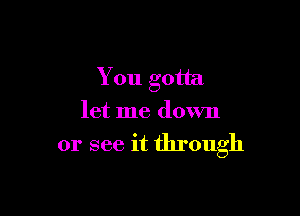 You gotta
let me down
or see it through